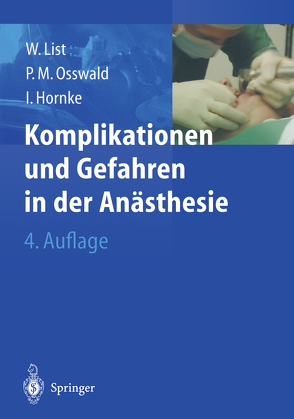 W. List
P. M. Osswald
I. Hornke

Komplikationen und Gefahren in der Anästhesie

4. Auflage

Springer